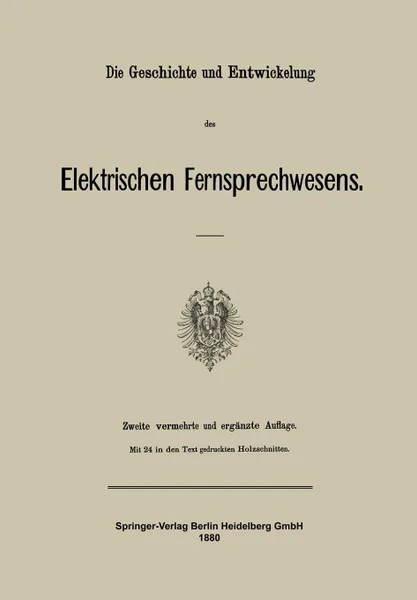 Die Geschichte und Entwickelung

des

Elektrischen Fernsprechwesens.

Zweite vermehrte und ergänzte Auflage.

Mit 24 in den Text gedruckten Holzschnitten.

Springer-Verlag Berlin Heidelberg GmbH
1880